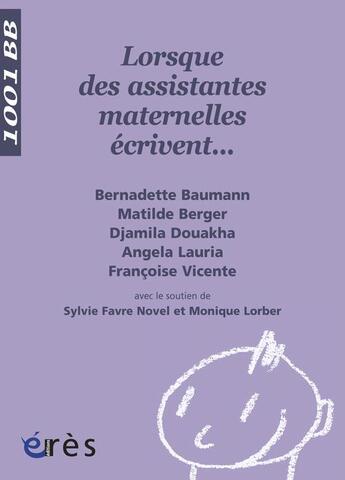 1001 BB

Lorsque des assistantes maternelles écrivent...

Bernadette Baumann
Matilde Berger
Djamila Douakha
Angela Lauria
Françoise Vicente

avec le soutien de
Sylvie Favre Novel et Monique Lorber

érès